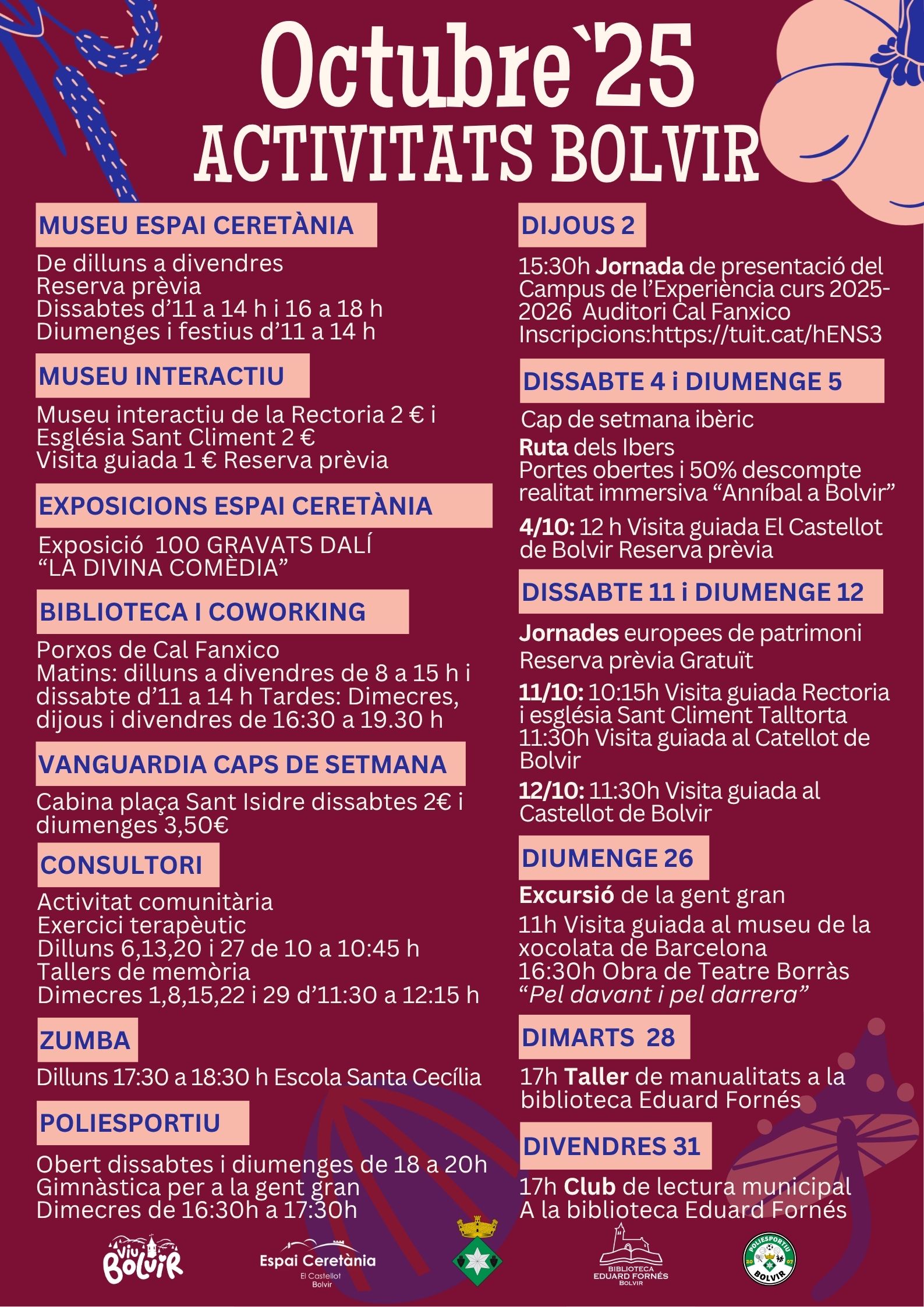 Octubre`25
ACTIVITATS BOLVIR

MUSEU ESPAI CERETÀNIA

De dilluns a divendres
Reserva prèvia
Dissabtes d'11 a 14 h i 16 a 18 h
Diumenges i festius d'11 a 14 h

MUSEU INTERACTIU

Museu interactiu de la Rectoria 2 € i
Església Sant Climent 2 €
Visita guiada 1 € Reserva prèvia

EXPOSICIONS ESPAI CERETÀNIA

Exposició 100 GRAVATS DALÍ
"LA DIVINA COMÈDIA"

BIBLIOTECA I COWORKING

Porxos de Cal Fanxico
Matins: dilluns a divendres de 8 a 15 h i dissabte d'11 a 14 h Tardes: Dimecres, dijous i divendres de 16:30 a 19.30 h

VANGUARDIA CAPS DE SETMANA

Cabina plaça Sant Isidre dissabtes 2€ i diumenges 3,50€

CONSULTORI

Activitat comunitària
Exercici terapèutic
Dilluns 6,13,20 i 27 de 10 a 10:45 h
Tallers de memòria
Dimecres 1,8,15,22 i 29 d'11:30 a 12:15 h

ZUMBA

Dilluns 17:30 a 18:30 h Escola Santa Cecília

POLIESPORTIU

Obert dissabtes i diumenges de 18 a 20h
Gimnàstica per a la gent gran
Dimecres de 16:30h a 17:30h

DIJOUS 2

15:30h Jornada de presentació del Campus de l'Experiència curs 2025-2026 Auditori Cal Fanxico
Inscripcions:https://tuit.cat/hENS3

DISSABTE 4 i DIUMENGE 5

Cap de setmana ibèric
Ruta dels Ibers
Portes obertes i 50% descompte realitat immersiva "Anníbal a Bolvir"

4/10: 12 h Visita guiada El Castellot de Bolvir Reserva prèvia

DISSABTE 11 i DIUMENGE 12

Jornades europees de patrimoni
Reserva prèvia Gratuït

11/10: 10:15h Visita guiada Rectoria i església Sant Climent Talltorta
11:30h Visita guiada al Catellot de Bolvir

12/10: 11:30h Visita guiada al Castellot de Bolvir

DIUMENGE 26

Excursió de la gent gran
11h Visita guiada al museu de la xocolata de Barcelona
16:30h Obra de Teatre Borràs
"Pel davant i pel darrera"

DIMARTS 28

17h Taller de manualitats a la biblioteca Eduard Fornés

DIVENDRES 31

17h Club de lectura municipal
A la biblioteca Eduard Fornés

viu BOLVIR
Espai Ceretània
El Castellot
Bolvir
BIBLIOTECA
EDUARD FORNÉS
BOLVIR
POLIESPORTIU
BOLVIR